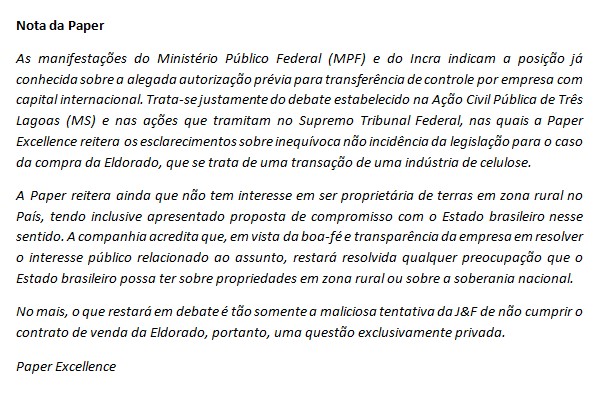 Nota da Paper

As manifestações do Ministério Público Federal (MPF) e do Incra indicam a posição já conhecida sobre a alegada autorização prévia para transferência de controle por empresa com capital internacional. Trata-se justamente do debate estabelecido na Ação Civil Pública de Três Lagoas (MS) e nas ações que tramitam no Supremo Tribunal Federal, nas quais a Paper Excellence reitera os esclarecimentos sobre inequívoca não incidência da legislação para o caso da compra da Eldorado, que se trata de uma transação de uma indústria de celulose.

A Paper reitera ainda que não tem interesse em ser proprietária de terras em zona rural no País, tendo inclusive apresentado proposta de compromisso com o Estado brasileiro nesse sentido. A companhia acredita que, em vista da boa-fé e transparência da empresa em resolver o interesse público relacionado ao assunto, restará resolvida qualquer preocupação que o Estado brasileiro possa ter sobre propriedades em zona rural ou sobre a soberania nacional.

No mais, o que restará em debate é tão somente a maliciosa tentativa da J&F de não cumprir o contrato de venda da Eldorado, portanto, uma questão exclusivamente privada.

Paper Excellence